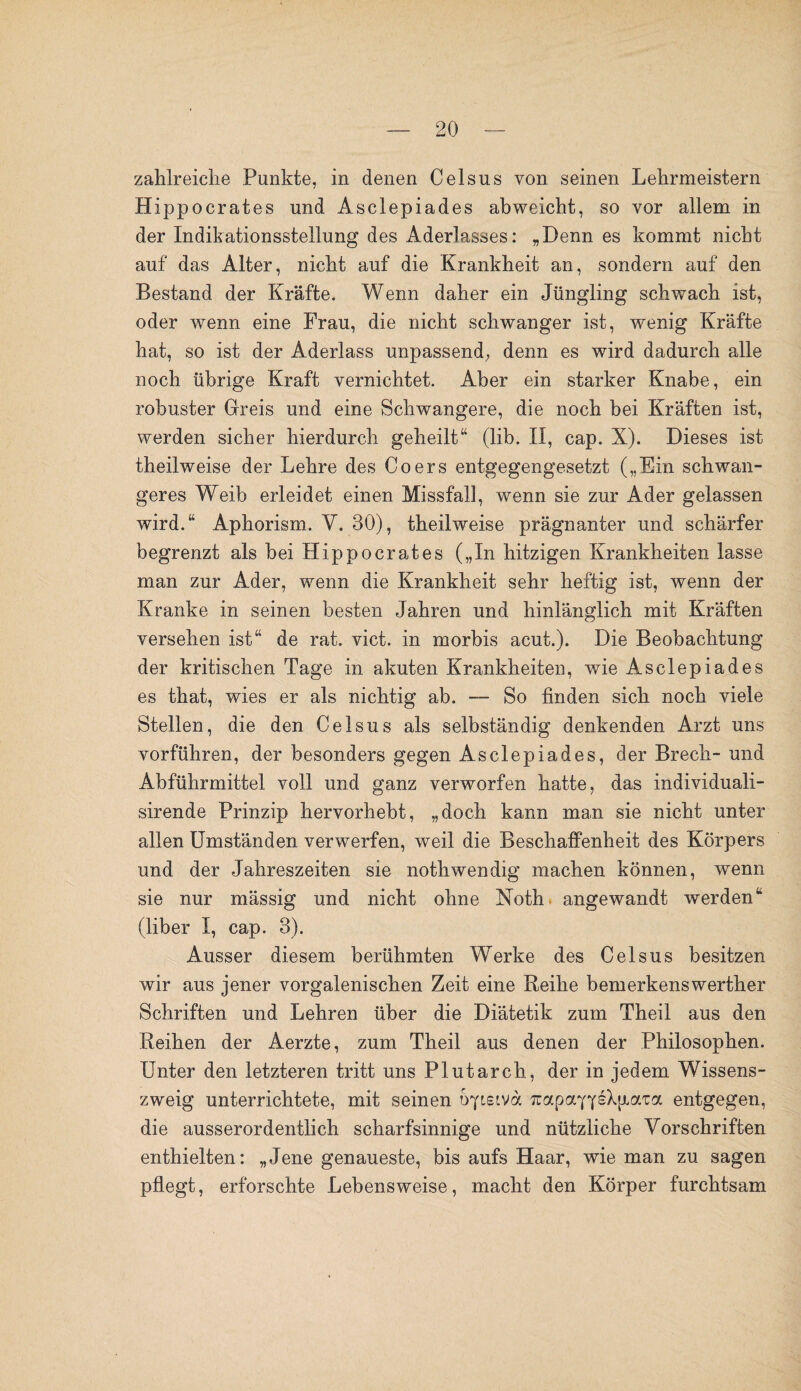 — 20 —

zahlreiche Punkte, in denen Celsus von seinen Lehrmeistern Hippocrates und Asclepiades abweicht, so vor allem in der Indikationsstellung des Aderlasses: „Denn es kommt nicht auf das Alter, nicht auf die Krankheit an, sondern auf den Bestand der Kräfte. Wenn daher ein Jüngling schwach ist, oder wenn eine Frau, die nicht schwanger ist, wenig Kräfte hat, so ist der Aderlass unpassend, denn es wird dadurch alle noch übrige Kraft vernichtet. Aber ein starker Knabe, ein robuster Greis und eine Schwangere, die noch bei Kräften ist, werden sicher hierdurch geheilt“ (lib. II, cap. X). Dieses ist theilweise der Lehre des Coers entgegengesetzt („Ein schwangeres Weib erleidet einen Missfall, wenn sie zur Ader gelassen wird.“ Aphorism. V. 30), theilweise prägnanter und schärfer begrenzt als bei Hippocrates („In hitzigen Krankheiten lasse man zur Ader, wenn die Krankheit sehr heftig ist, wenn der Kranke in seinen besten Jahren und hinlänglich mit Kräften versehen ist“ de rat. vict. in morbis acut.). Die Beobachtung der kritischen Tage in akuten Krankheiten, wie Asclepiades es that, wies er als nichtig ab. — So finden sich noch viele Stellen, die den Celsus als selbständig denkenden Arzt uns vorführen, der besonders gegen Asclepiades, der Brech- und Abführmittel voll und ganz verworfen hatte, das individualisirende Prinzip hervorhebt, „doch kann man sie nicht unter allen Umständen verwerfen, weil die Beschaffenheit des Körpers und der Jahreszeiten sie nothwendig machen können, wenn sie nur mässig und nicht ohne Noth angewandt werden“ (liber I, cap. 3).

Ausser diesem berühmten Werke des Celsus besitzen wir aus jener vorgalenischen Zeit eine Reihe bemerkenswerther Schriften und Lehren über die Diätetik zum Theil aus den Reihen der Aerzte, zum Theil aus denen der Philosophen. Unter den letzteren tritt uns Plutarch, der in jedem Wissenszweig unterrichtete, mit seinen ὑγιεινὰ παραγγέλματα entgegen, die ausserordentlich scharfsinnige und nützliche Vorschriften enthielten: „Jene genaueste, bis aufs Haar, wie man zu sagen pflegt, erforschte Lebensweise, macht den Körper furchtsam